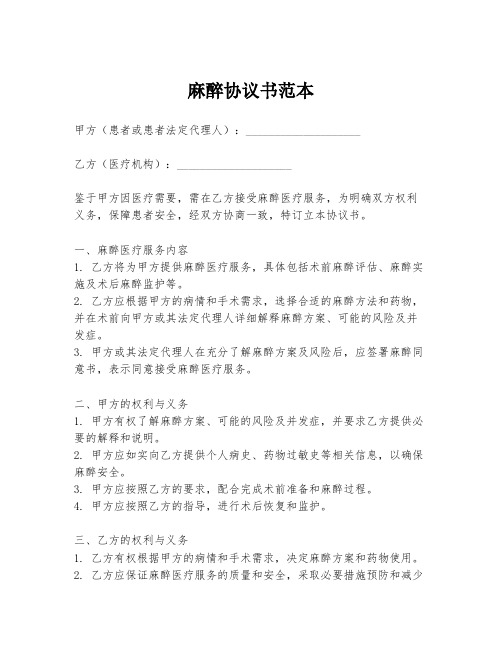 麻醉协议书范本

甲方（患者或患者法定代理人）：____________________

乙方（医疗机构）：____________________

鉴于甲方因医疗需要，需在乙方接受麻醉医疗服务，为明确双方权利义务，保障患者安全，经双方协商一致，特订立本协议书。

一、麻醉医疗服务内容
1. 乙方将为甲方提供麻醉医疗服务，具体包括术前麻醉评估、麻醉实施及术后麻醉监护等。
2. 乙方应根据甲方的病情和手术需求，选择合适的麻醉方法和药物，并在术前向甲方或其法定代理人详细解释麻醉方案、可能的风险及并发症。
3. 甲方或其法定代理人在充分了解麻醉方案及风险后，应签署麻醉同意书，表示同意接受麻醉医疗服务。

二、甲方的权利与义务
1. 甲方有权了解麻醉方案、可能的风险及并发症，并要求乙方提供必要的解释和说明。
2. 甲方应如实向乙方提供个人病史、药物过敏史等相关信息，以确保麻醉安全。
3. 甲方应按照乙方的要求，配合完成术前准备和麻醉过程。
4. 甲方应按照乙方的指导，进行术后恢复和监护。

三、乙方的权利与义务
1. 乙方有权根据甲方的病情和手术需求，决定麻醉方案和药物使用。
2. 乙方应保证麻醉医疗服务的质量和安全，采取必要措施预防和减少